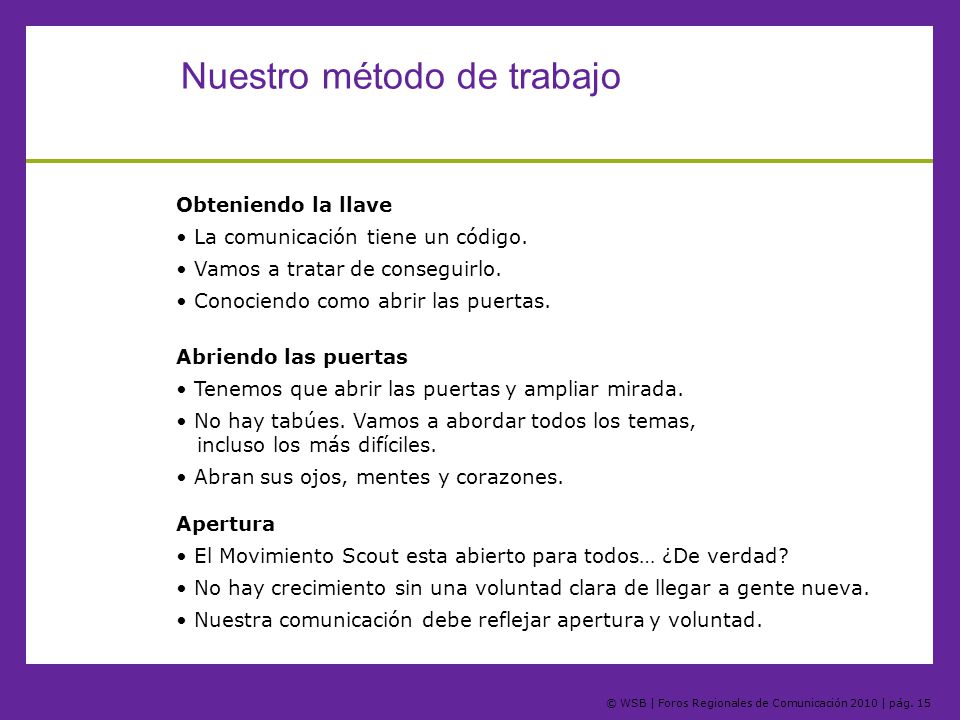 Nuestro método de trabajo

Obteniendo la llave
• La comunicación tiene un código.
• Vamos a tratar de conseguirlo.
• Conociendo como abrir las puertas.

Abriendo las puertas
• Tenemos que abrir las puertas y ampliar mirada.
• No hay tabúes. Vamos a abordar todos los temas, incluso los más difíciles.
• Abran sus ojos, mentes y corazones.

Apertura
• El Movimiento Scout esta abierto para todos… ¿De verdad?
• No hay crecimiento sin una voluntad clara de llegar a gente nueva.
• Nuestra comunicación debe reflejar apertura y voluntad.

© WSB | Foros Regionales de Comunicación 2010 | pág. 15